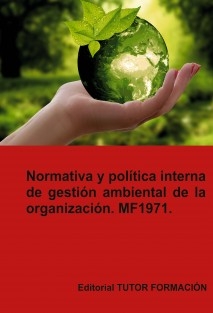 Normativa y política interna de gestión ambiental de la organización. MF1971.

Editorial TUTOR FORMACIÓN